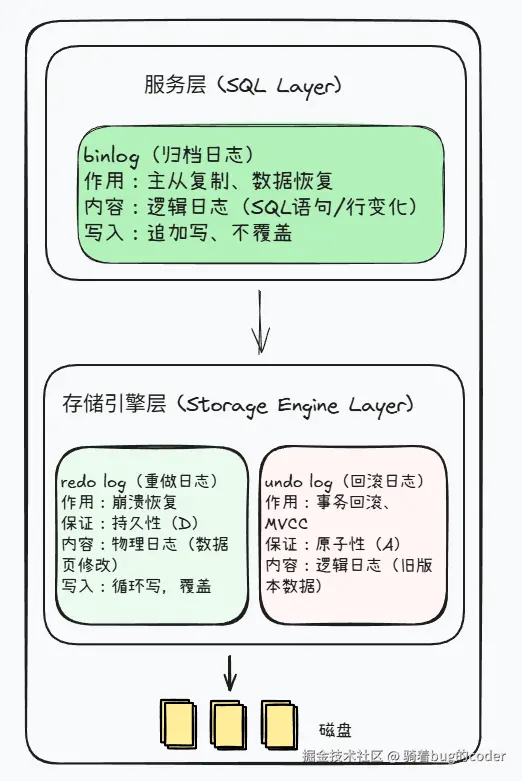 服务层（SQL Layer）

binlog（归档日志）
作用：主从复制、数据恢复
内容：逻辑日志（SQL语句/行变化）
写入：追加写、不覆盖

存储引擎层（Storage Engine Layer）

redo log（重做日志）
作用：崩溃恢复
保证：持久性（D）
内容：物理日志（数据页修改）
写入：循环写，覆盖

undo log（回滚日志）
作用：事务回滚、MVCC
保证：原子性（A）
内容：逻辑日志（旧版本数据）

磁盘

掘金技术社区 @ 骑着bug的coder